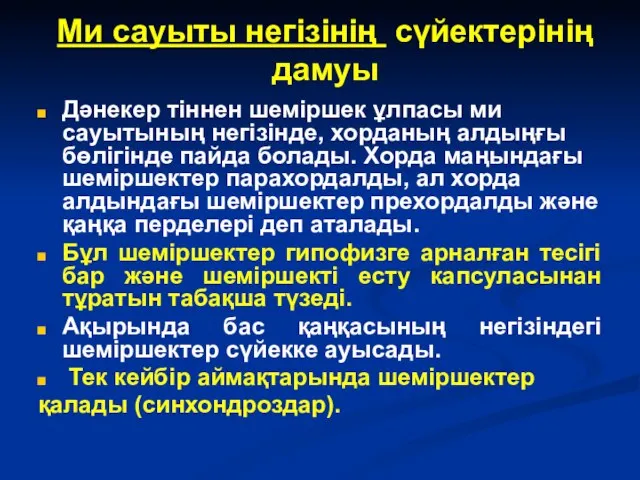 Ми сауыты негізінің сүйектерінің дамуы

Дәнекер тіннен шеміршек ұлпасы ми сауытының негізінде, хорданың алдыңғы бөлігінде пайда болады. Хорда маңындағы шеміршектер парахордалды, ал хорда алдындағы шеміршектер прехордалды және қаңқа перделері деп аталады.

Бұл шеміршектер гипофизге арналған тесігі бар және шеміршекті есту капсуласынан тұратын табақша түзеді.

Ақырында бас қаңқасының негізіндегі шеміршектер сүйекке ауысады.

Тек кейбір аймақтарында шеміршектер қалады (синхондроздар).